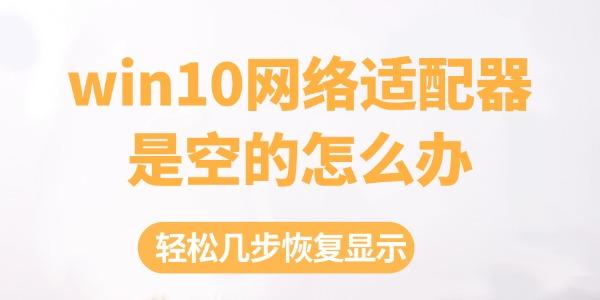 win10网络适配器是空的怎么办

轻松几步恢复显示